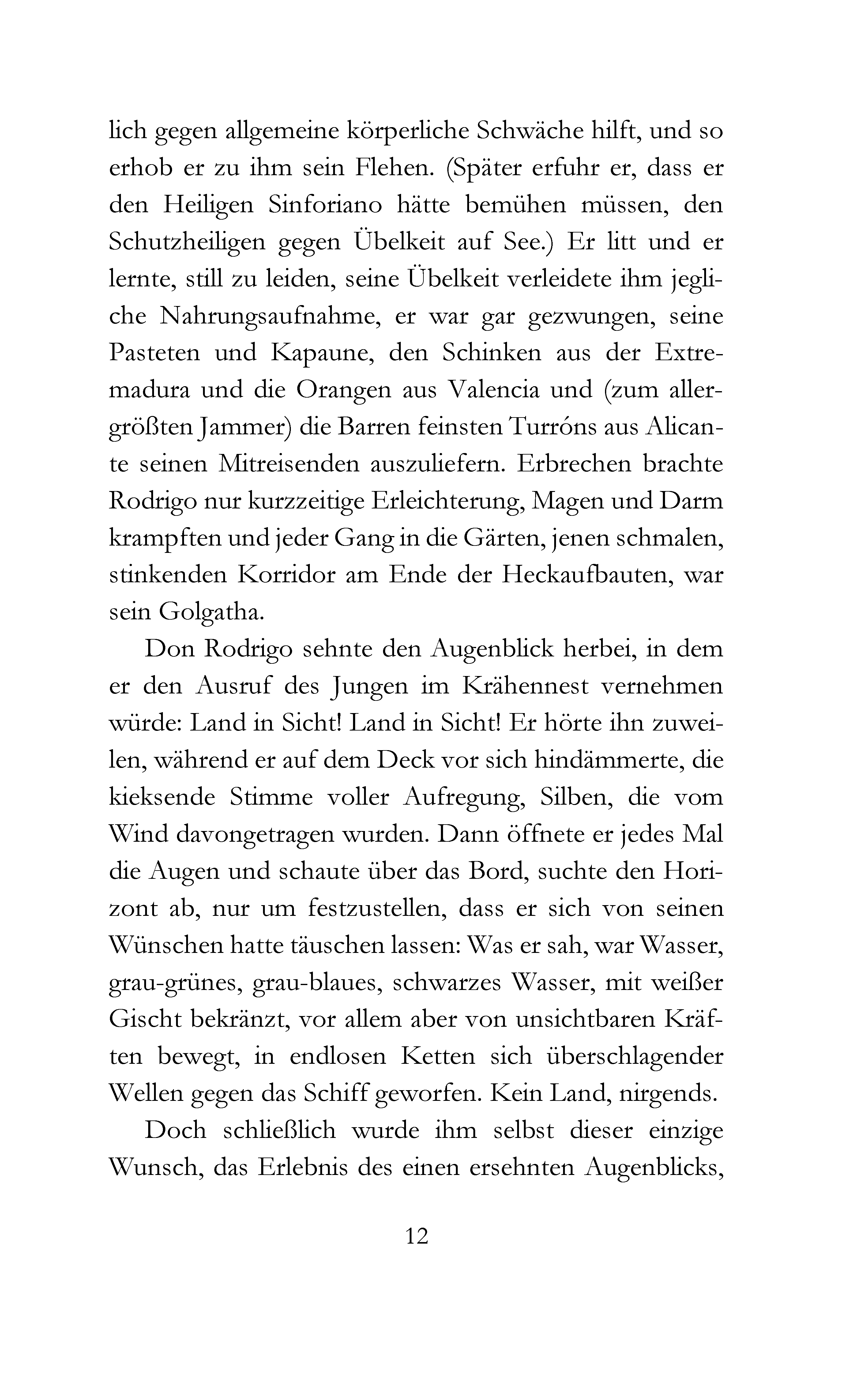 lich gegen allgemeine körperliche Schwäche hilft, und so erhob er zu ihm sein Flehen. (Später erfuhr er, dass er den Heiligen Sinforiano hätte bemühen müssen, den Schutzheiligen gegen Übelkeit auf See.) Er litt und er lernte, still zu leiden, seine Übelkeit verleidete ihm jegliche Nahrungsaufnahme, er war gar gezwungen, seine Pasteten und Kapaune, den Schinken aus der Extremadura und die Orangen aus Valencia und (zum allergrößten Jammer) die Barren feinsten Turróns aus Alicante seinen Mitreisenden auszuliefern. Erbrechen brachte Rodrigo nur kurzzeitige Erleichterung, Magen und Darm krampften und jeder Gang in die Gärten, jenen schmalen, stinkenden Korridor am Ende der Heckaufbauten, war sein Golgatha.

Don Rodrigo sehnte den Augenblick herbei, in dem er den Ausruf des Jungen im Krähennest vernehmen würde: Land in Sicht! Land in Sicht! Er hörte ihn zuweilen, während er auf dem Deck vor sich hindämmerte, die kieksende Stimme voller Aufregung, Silben, die vom Wind davongetragen wurden. Dann öffnete er jedes Mal die Augen und schaute über das Bord, suchte den Horizont ab, nur um festzustellen, dass er sich von seinen Wünschen hatte täuschen lassen: Was er sah, war Wasser, grau-grünes, grau-blaues, schwarzes Wasser, mit weißer Gischt bekränzt, vor allem aber von unsichtbaren Kräften bewegt, in endlosen Ketten sich überschlagender Wellen gegen das Schiff geworfen. Kein Land, nirgends.

Doch schließlich wurde ihm selbst dieser einzige Wunsch, das Erlebnis des einen ersehnten Augenblicks,

12